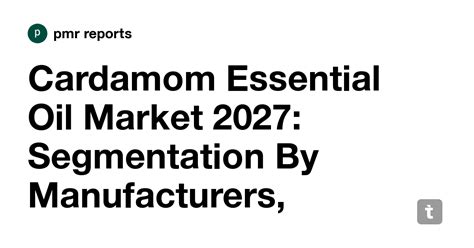 p pmr reports

Cardamom Essential Oil Market 2027: Segmentation By Manufacturers,

t